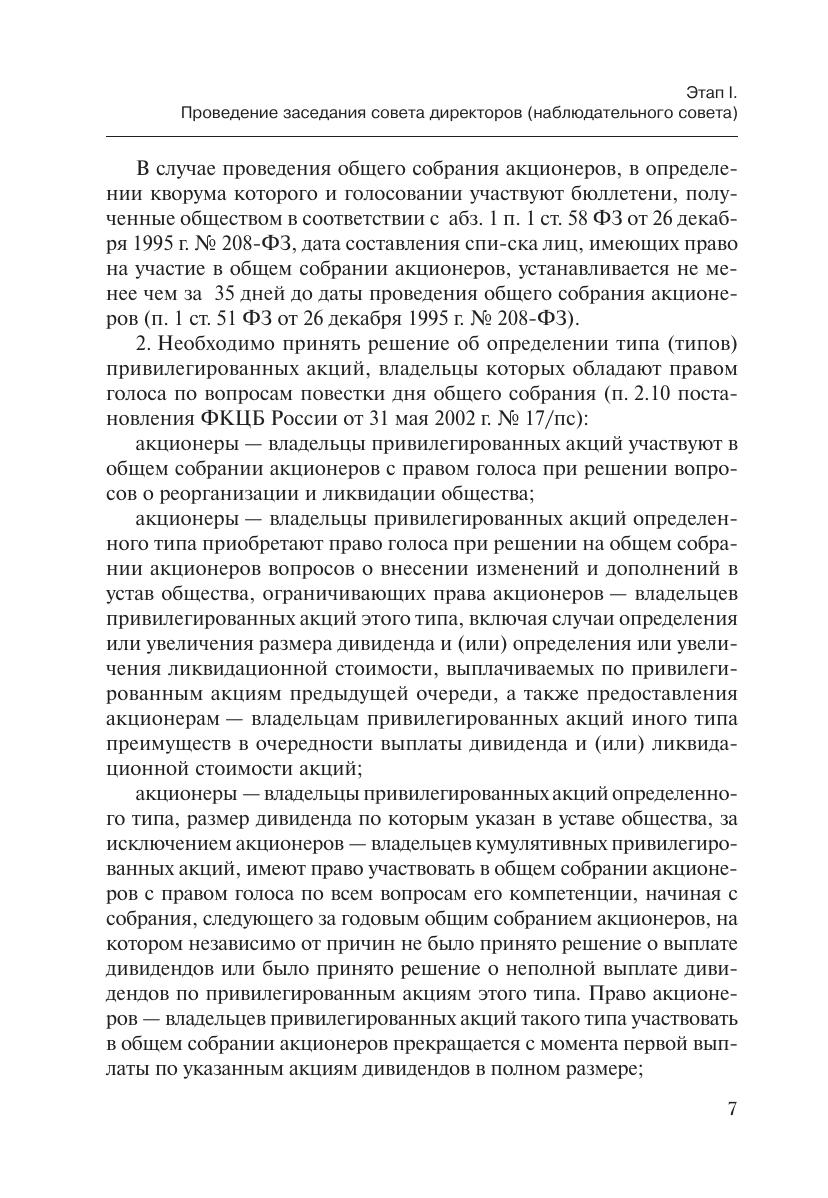 Этап I.
Проведение заседания совета директоров (наблюдательного совета)

В случае проведения общего собрания акционеров, в определении кворума которого и голосовании участвуют бюллетени, полученные обществом в соответствии с абз. 1 п. 1 ст. 58 ФЗ от 26 декабря 1995 г. № 208-ФЗ, дата составления спи-ска лиц, имеющих право на участие в общем собрании акционеров, устанавливается не менее чем за 35 дней до даты проведения общего собрания акционеров (п. 1 ст. 51 ФЗ от 26 декабря 1995 г. № 208-ФЗ).

2. Необходимо принять решение об определении типа (типов) привилегированных акций, владельцы которых обладают правом голоса по вопросам повестки дня общего собрания (п. 2.10 постановления ФКЦБ России от 31 мая 2002 г. № 17/пс):

акционеры — владельцы привилегированных акций участвуют в общем собрании акционеров с правом голоса при решении вопросов о реорганизации и ликвидации общества;

акционеры — владельцы привилегированных акций определенного типа приобретают право голоса при решении на общем собрании акционеров вопросов о внесении изменений и дополнений в устав общества, ограничивающих права акционеров — владельцев привилегированных акций этого типа, включая случаи определения или увеличения размера дивиденда и (или) определения или увеличения ликвидационной стоимости, выплачиваемых по привилегированным акциям предыдущей очереди, а также предоставления акционерам — владельцам привилегированных акций иного типа преимуществ в очередности выплаты дивиденда и (или) ликвидационной стоимости акций;

акционеры — владельцы привилегированных акций определенного типа, размер дивиденда по которым указан в уставе общества, за исключением акционеров — владельцев кумулятивных привилегированных акций, имеют право участвовать в общем собрании акционеров с правом голоса по всем вопросам его компетенции, начиная с собрания, следующего за годовым общим собранием акционеров, на котором независимо от причин не было принято решение о выплате дивидендов или было принято решение о неполной выплате дивидендов по привилегированным акциям этого типа. Право акционеров — владельцев привилегированных акций такого типа участвовать в общем собрании акционеров прекращается с момента первой выплаты по указанным акциям дивидендов в полном размере;

7